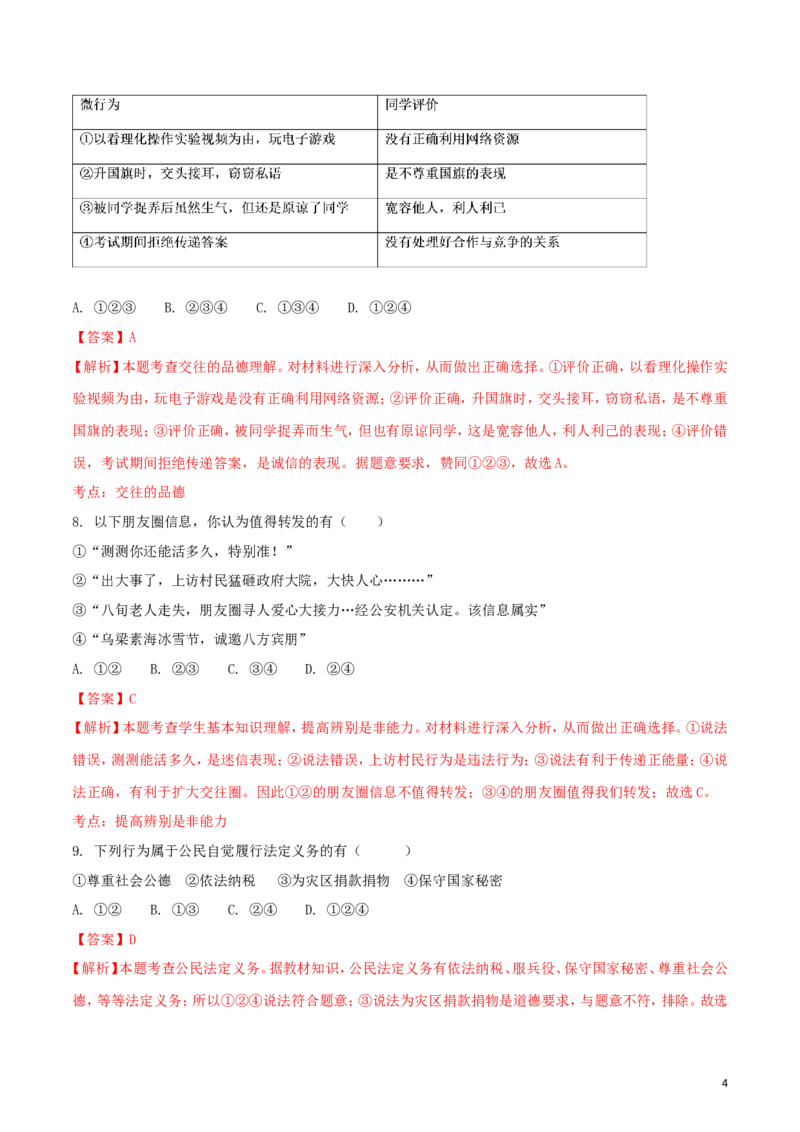 | 微行为 | 同学评价 |
|---|---|
| ①以看理化操作实验视频为由，玩电子游戏 | 没有正确利用网络资源 |
| ②升国旗时，交头接耳，窃窃私语 | 是不尊重国旗的表现 |
| ③被同学捉弄后虽然生气，但还是原谅了同学 | 宽容他人，利人利己 |
| ④考试期间拒绝传递答案 | 没有处理好合作与竞争的关系 |

A. ①②③ B. ②③④ C. ①③④ D. ①②④

【答案】A

【解析】本题考查交往的品德理解。对材料进行深入分析，从而做出正确选择。①评价正确，以看理化操作实验视频为由，玩电子游戏是没有正确利用网络资源；②评价正确，升国旗时，交头接耳，窃窃私语，是不尊重国旗的表现；③评价正确，被同学捉弄而生气，但也有原谅同学，这是宽容他人，利人利己的表现；④评价错误，考试期间拒绝传递答案，是诚信的表现。据题意要求，赞同①②③，故选A。

考点：交往的品德

8. 以下朋友圈信息，你认为值得转发的有（ ）

①“测测你还能活多久，特别准！”

②“出大事了，上访村民猛砸政府大院，大快人心………”

③“八旬老人走失，朋友圈寻人爱心大接力…经公安机关认定。该信息属实”

④“乌梁素海冰雪节，诚邀八方宾朋”

A. ①② B. ②③ C. ③④ D. ②④

【答案】C

【解析】本题考查学生基本知识理解，提高辨别是非能力。对材料进行深入分析，从而做出正确选择。①说法错误，测测能活多久，是迷信表现；②说法错误，上访村民行为是违法行为；③说法有利于传递正能量；④说法正确，有利于扩大交往圈。因此①②的朋友圈信息不值得转发；③④的朋友圈值得我们转发；故选C。

考点：提高辨别是非能力

9. 下列行为属于公民自觉履行法定义务的有（ ）

①尊重社会公德 ②依法纳税 ③为灾区捐款捐物 ④保守国家秘密

A. ①② B. ①③ C. ②④ D. ①②④

【答案】D

【解析】本题考查公民法定义务。据教材知识，公民法定义务有依法纳税、服兵役、保守国家秘密、尊重社会公德，等等法定义务；所以①②④说法符合题意；③说法为灾区捐款捐物是道德要求，与题意不符，排除。故选

4